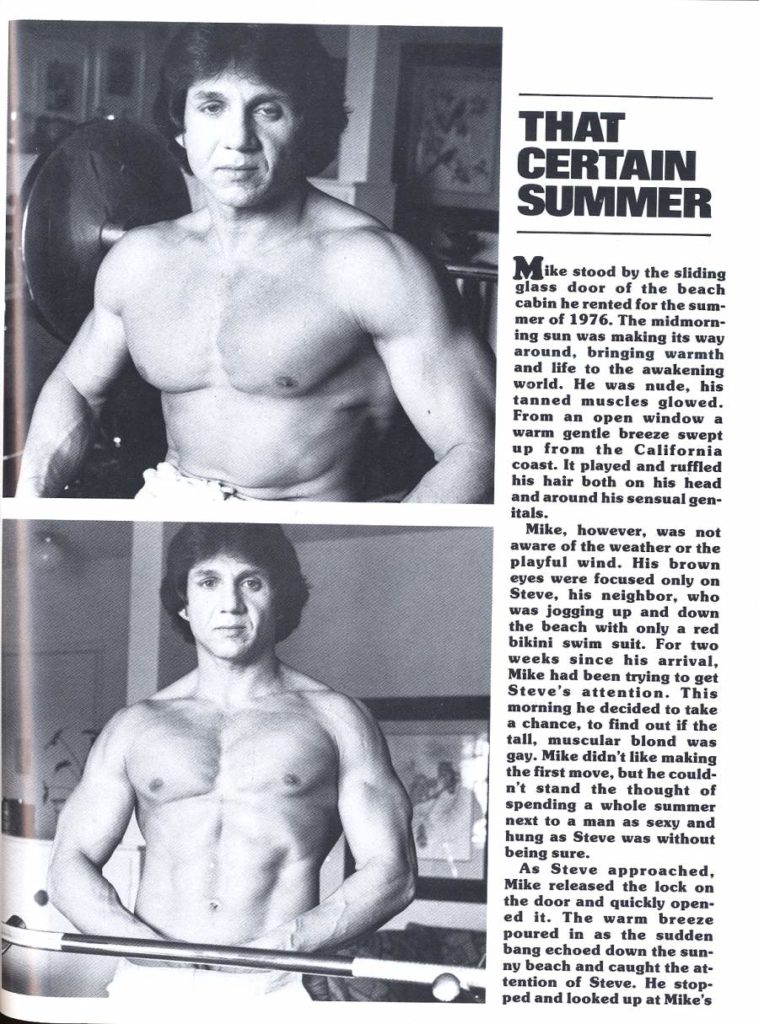 THAT CERTAIN SUMMER

Mike stood by the sliding glass door of the beach cabin he rented for the summer of 1976. The midmorning sun was making its way around, bringing warmth and life to the awakening world. He was nude, his tanned muscles glowed. From an open window a warm gentle breeze swept up from the California coast. It played and ruffled his hair both on his head and around his sensual genitals.

Mike, however, was not aware of the weather or the playful wind. His brown eyes were focused only on Steve, his neighbor, who was jogging up and down the beach with only a red bikini swim suit. For two weeks since his arrival, Mike had been trying to get Steve's attention. This morning he decided to take a chance, to find out if the tall, muscular blond was gay. Mike didn't like making the first move, but he couldn't stand the thought of spending a whole summer next to a man as sexy and hung as Steve was without being sure.

As Steve approached, Mike released the lock on the door and quickly opened it. The warm breeze poured in as the sudden bang echoed down the sunny beach and caught the attention of Steve. He stopped and looked up at Mike's